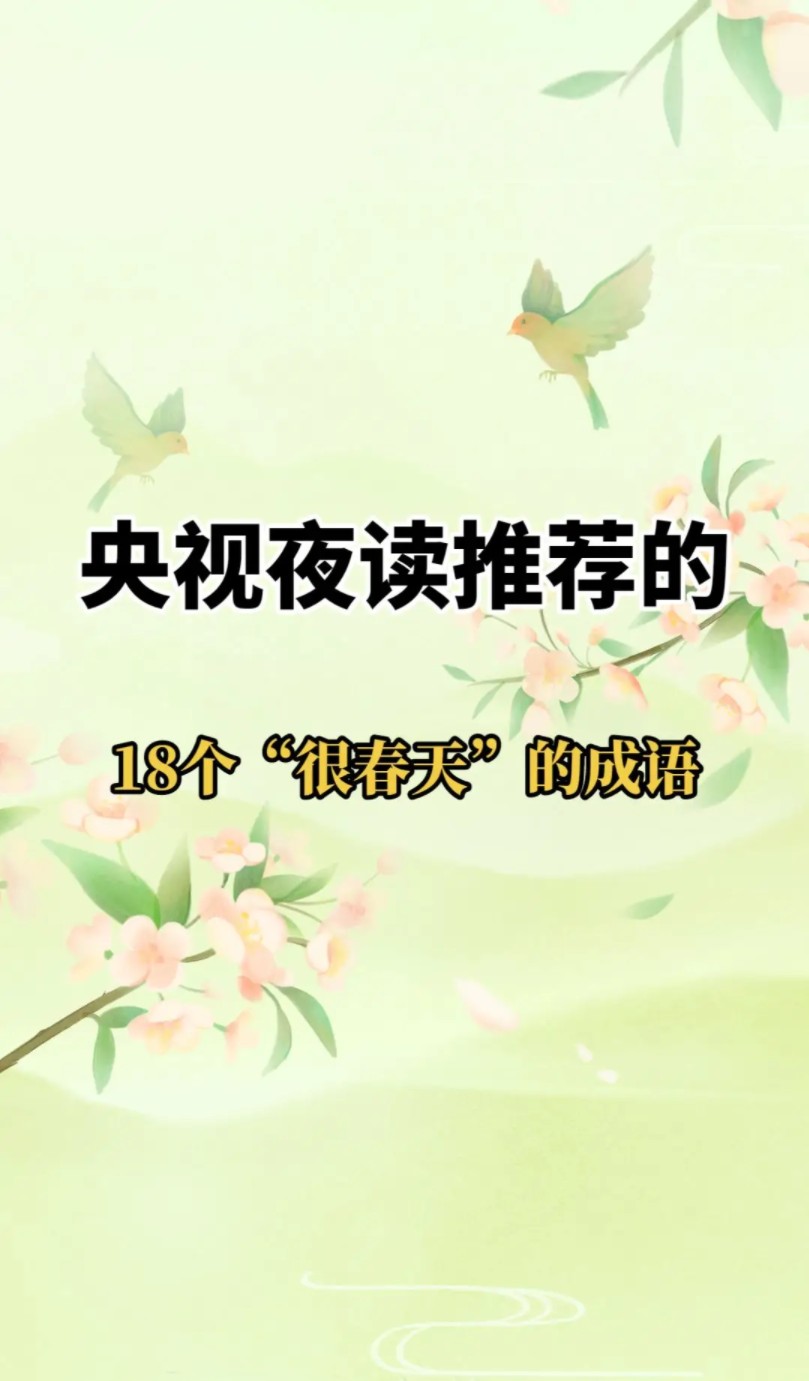 央视夜读推荐的

18个“很春天”的成语